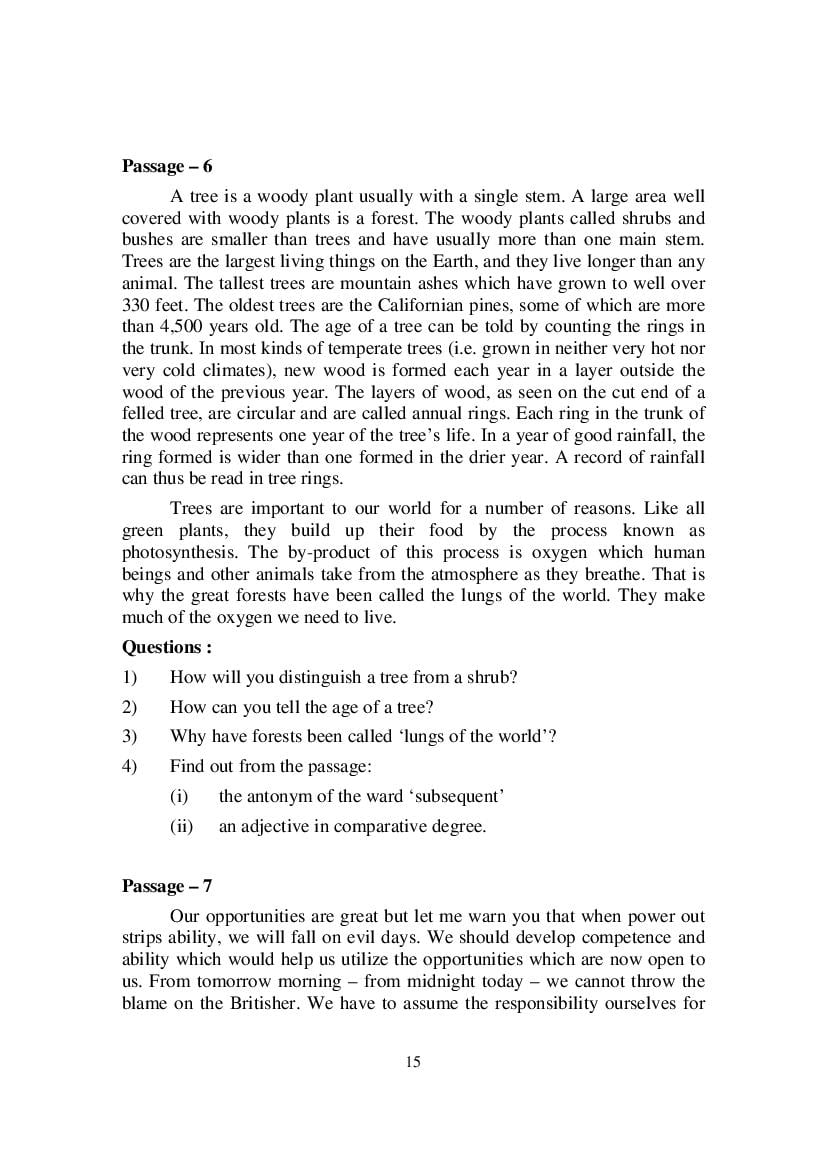 Passage – 6

A tree is a woody plant usually with a single stem. A large area well covered with woody plants is a forest. The woody plants called shrubs and bushes are smaller than trees and have usually more than one main stem. Trees are the largest living things on the Earth, and they live longer than any animal. The tallest trees are mountain ashes which have grown to well over 330 feet. The oldest trees are the Californian pines, some of which are more than 4,500 years old. The age of a tree can be told by counting the rings in the trunk. In most kinds of temperate trees (i.e. grown in neither very hot nor very cold climates), new wood is formed each year in a layer outside the wood of the previous year. The layers of wood, as seen on the cut end of a felled tree, are circular and are called annual rings. Each ring in the trunk of the wood represents one year of the tree's life. In a year of good rainfall, the ring formed is wider than one formed in the drier year. A record of rainfall can thus be read in tree rings.

Trees are important to our world for a number of reasons. Like all green plants, they build up their food by the process known as photosynthesis. The by-product of this process is oxygen which human beings and other animals take from the atmosphere as they breathe. That is why the great forests have been called the lungs of the world. They make much of the oxygen we need to live.

Questions :

1) How will you distinguish a tree from a shrub?

2) How can you tell the age of a tree?

3) Why have forests been called 'lungs of the world'?

4) Find out from the passage:

(i) the antonym of the ward 'subsequent'

(ii) an adjective in comparative degree.

Passage – 7

Our opportunities are great but let me warn you that when power out strips ability, we will fall on evil days. We should develop competence and ability which would help us utilize the opportunities which are now open to us. From tomorrow morning – from midnight today – we cannot throw the blame on the Britisher. We have to assume the responsibility ourselves for

15